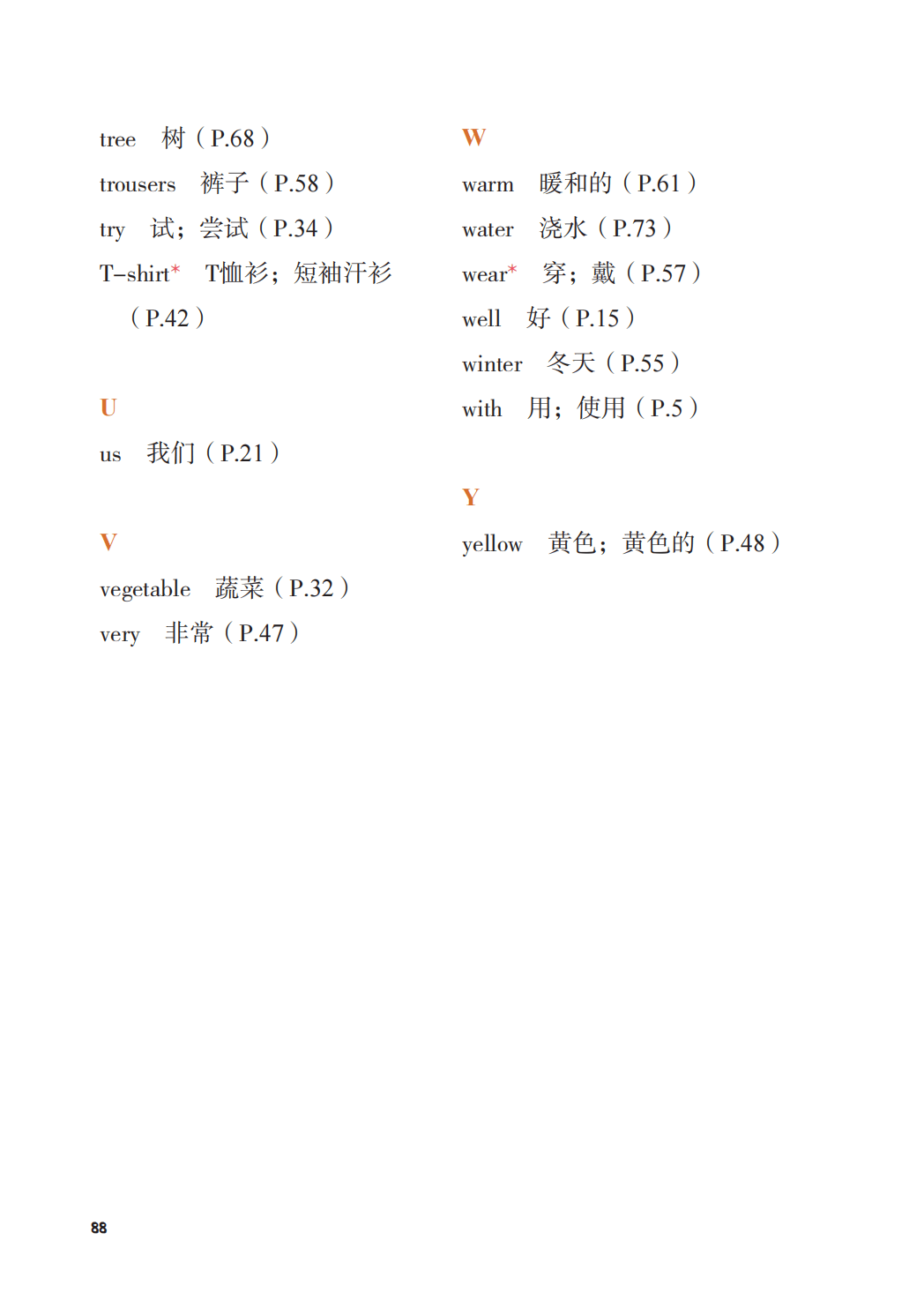 tree 树（P.68）

trousers 裤子（P.58）

try 试；尝试（P.34）

T-shirt* T恤衫；短袖汗衫（P.42）

U

us 我们（P.21）

V

vegetable 蔬菜（P.32）

very 非常（P.47）

W

warm 暖和的（P.61）

water 浇水（P.73）

wear* 穿；戴（P.57）

well 好（P.15）

winter 冬天（P.55）

with 用；使用（P.5）

Y

yellow 黄色；黄色的（P.48）

88